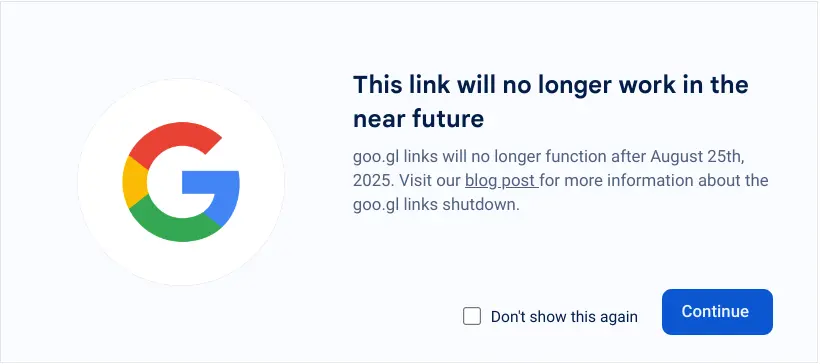 This link will no longer work in the near future

goo.gl links will no longer function after August 25th, 2025. Visit our blog post for more information about the goo.gl links shutdown.

Don't show this again

Continue